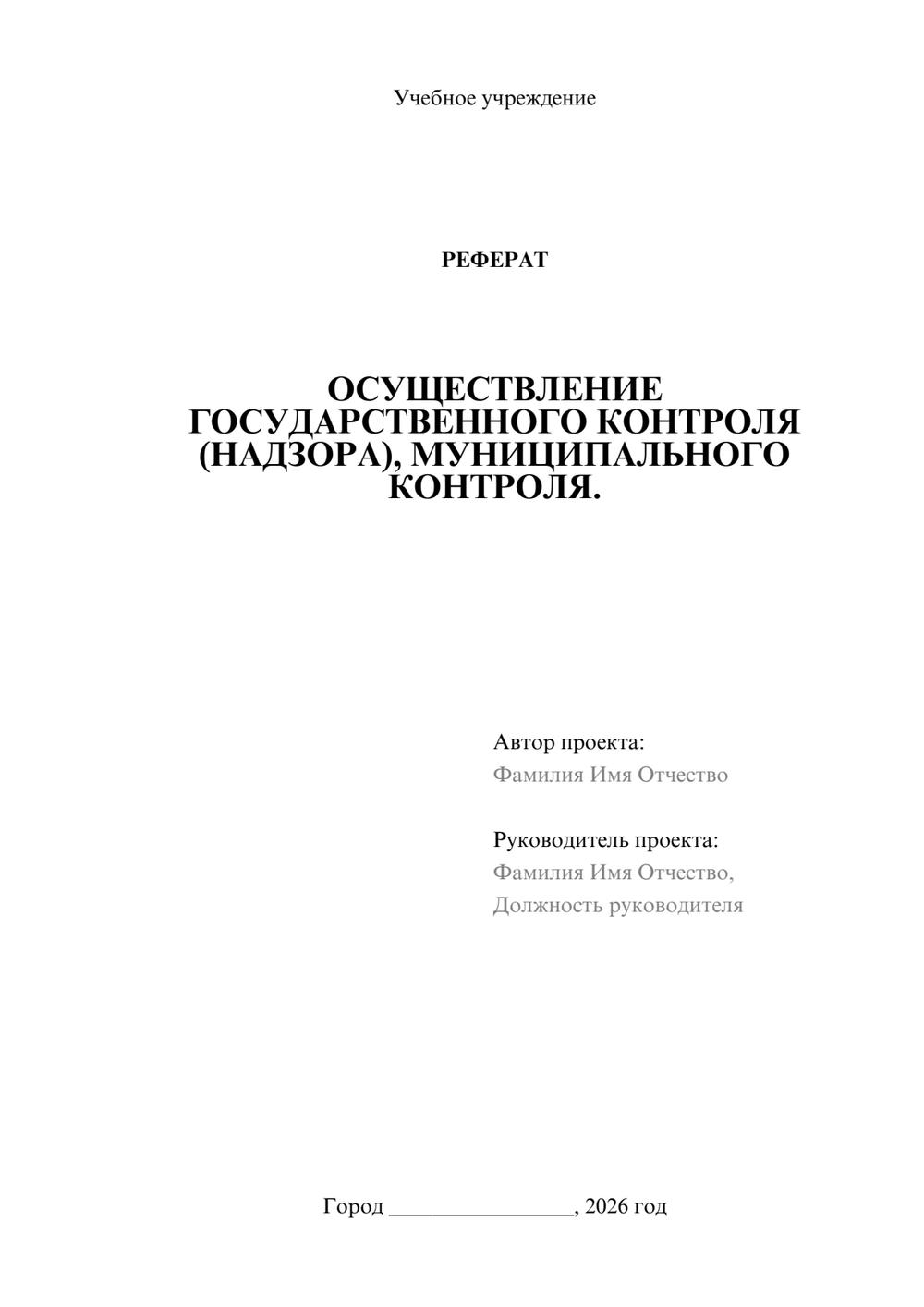 Учебное учреждение

РЕФЕРАТ

ОСУЩЕСТВЛЕНИЕ ГОСУДАРСТВЕННОГО КОНТРОЛЯ (НАДЗОРА), МУНИЦИПАЛЬНОГО КОНТРОЛЯ.

Автор проекта:
Фамилия Имя Отчество

Руководитель проекта:
Фамилия Имя Отчество,
Должность руководителя

Город ________________, 2026 год